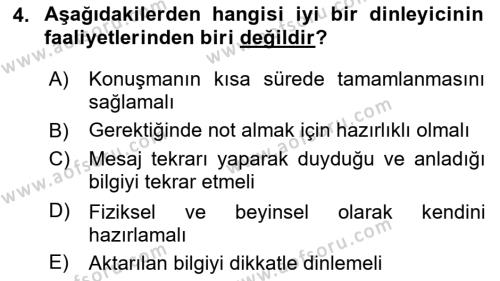 4. Aşağıdakilerden hangisi iyi bir dinleyicinin faaliyetlerinden biri değildir?

A) Konuşmanın kısa sürede tamamlanmasını sağlamalı

B) Gerektiğinde not almak için hazırlıklı olmalı

C) Mesaj tekrarı yaparak duyduğu ve anladığı bilgiyi tekrar etmeli

D) Fiziksel ve beyinsel olarak kendini hazırlamalı

E) Aktarılan bilgiyi dikkatle dinlemeli

www.aofsoru.com